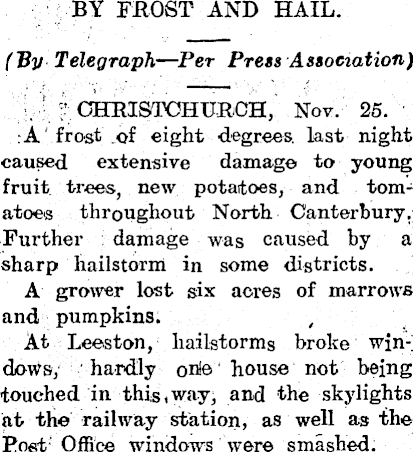 BY FROST AND HAIL.

(By Telegraph—Per Press Association)

CHRISTCHURCH, Nov. 25.

A frost of eight degrees last night caused extensive damage to young fruit trees, new potatoes, and tomatoes throughout North Canterbury. Further damage was caused by a sharp hailstorm in some districts.

A grower lost six acres of marrows and pumpkins.

At Leeston, hailstorms broke windows, hardly one house not being touched in this way, and the skylights at the railway station, as well as the Post Office windows were smashed.